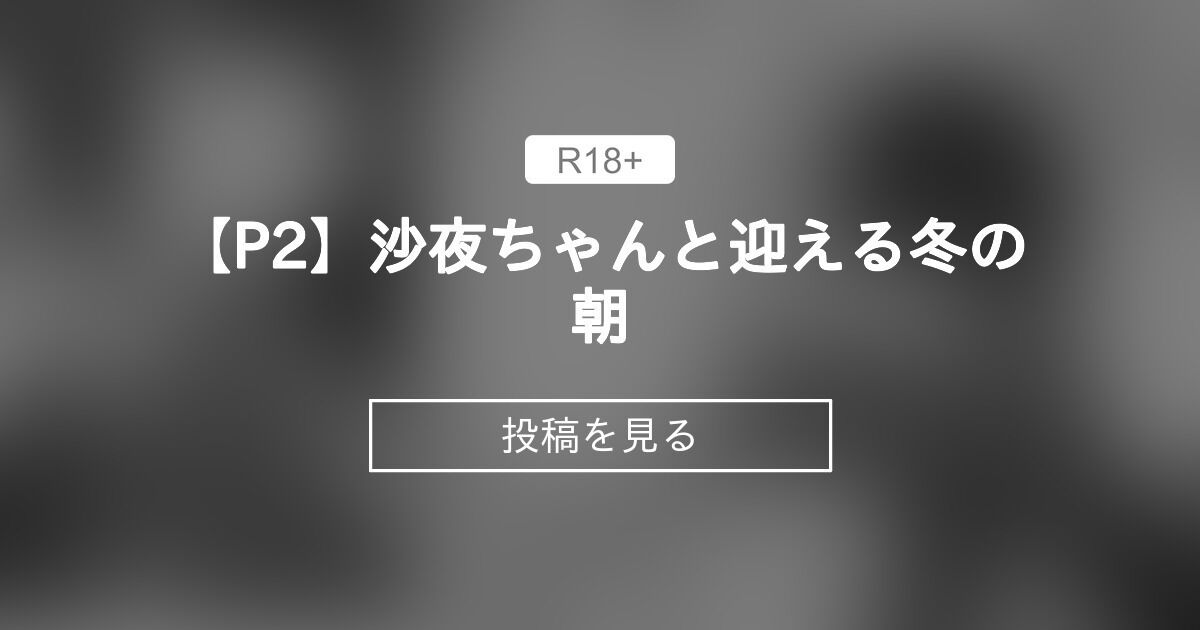 R18+

【P2】沙夜ちゃんと迎える冬の朝

投稿を見る